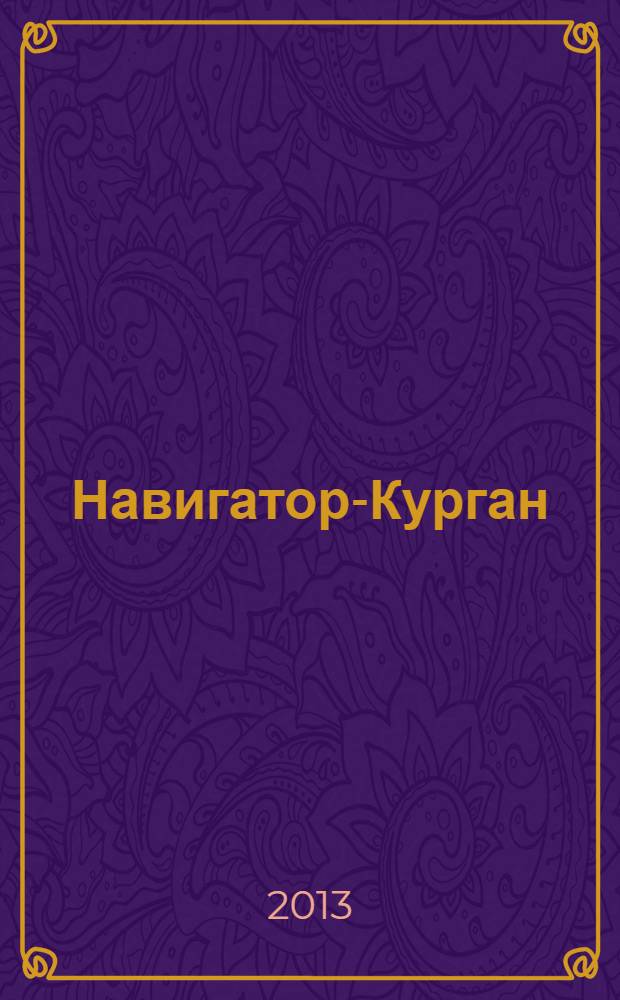 Навигатор-Курган

2013